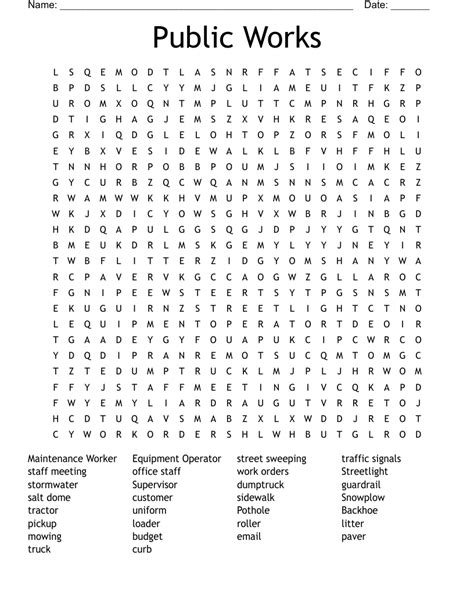 Name: ____ Date: ____

Public Works

L S Q E M O D T L A S N R F F A T S E C I F F O
B P D S L L C Y Y M J G L I A M E U I T F K Z P
U R O M X O Q N T M P L U T T C M P N R H G R P
D T I G H A G J E M S Z X V H K R E S A Q E O I
G R X I Q D G L E L O H T O P Z O R S F M O L I
E Y B X V E S I D E W A L K L B F V H F F H L U
T N N H O R P O B B P O U M J S I I O I M K E Z
G Y C U R B Z Q C W Q A N M S N N S M C A C R Z
R W A M W W K K H V M U P X M O U O A S I A P F
W K J X D I C Y O W S G H V X W B R J I N B G D
H K D Q A P U L G G S Q G J D P J Y Y G T Q N T
B M E U K D R L M S K G E M Y L Y Y J N E Y I R
T W B F L I T T E R Z I D G Y O M S H A N Y W A
R C P A V E R V K G C C A O G W Z G L L A R O C
F G N I P E E W S T E E R T S Y T P G S N S M T
E K U G U I R N Z S T R E E T L I G H T C T N O
L E Q U I P M E N T O P E R A T O R T D E O I R
T G A A D E Y G Y F O U A P U K C I P C W R C O
Y D Q D I P R A N R E M O T S U C Q M T O M G C
T Z T E D U M P T R U C K L M J P L J H R W O M
F F Y J S T A F F M E E T I N G I V C Q K A P D
F W Y E M Y L I A R D R A U G U T V R R E T O J
H C D T U Q A V S M A B Z X L X W D D J R E O T
C Y W O R K O R D E R S H L W H B U T G L R O D

Maintenance Worker
staff meeting
stormwater
salt dome
tractor
pickup
mowing
truck

Equipment Operator
office staff
Supervisor
customer
uniform
loader
budget
curb

street sweeping
work orders
dumptruck
sidewalk
Pothole
roller
email

traffic signals
Streetlight
guardrail
Snowplow
Backhoe
litter
paver